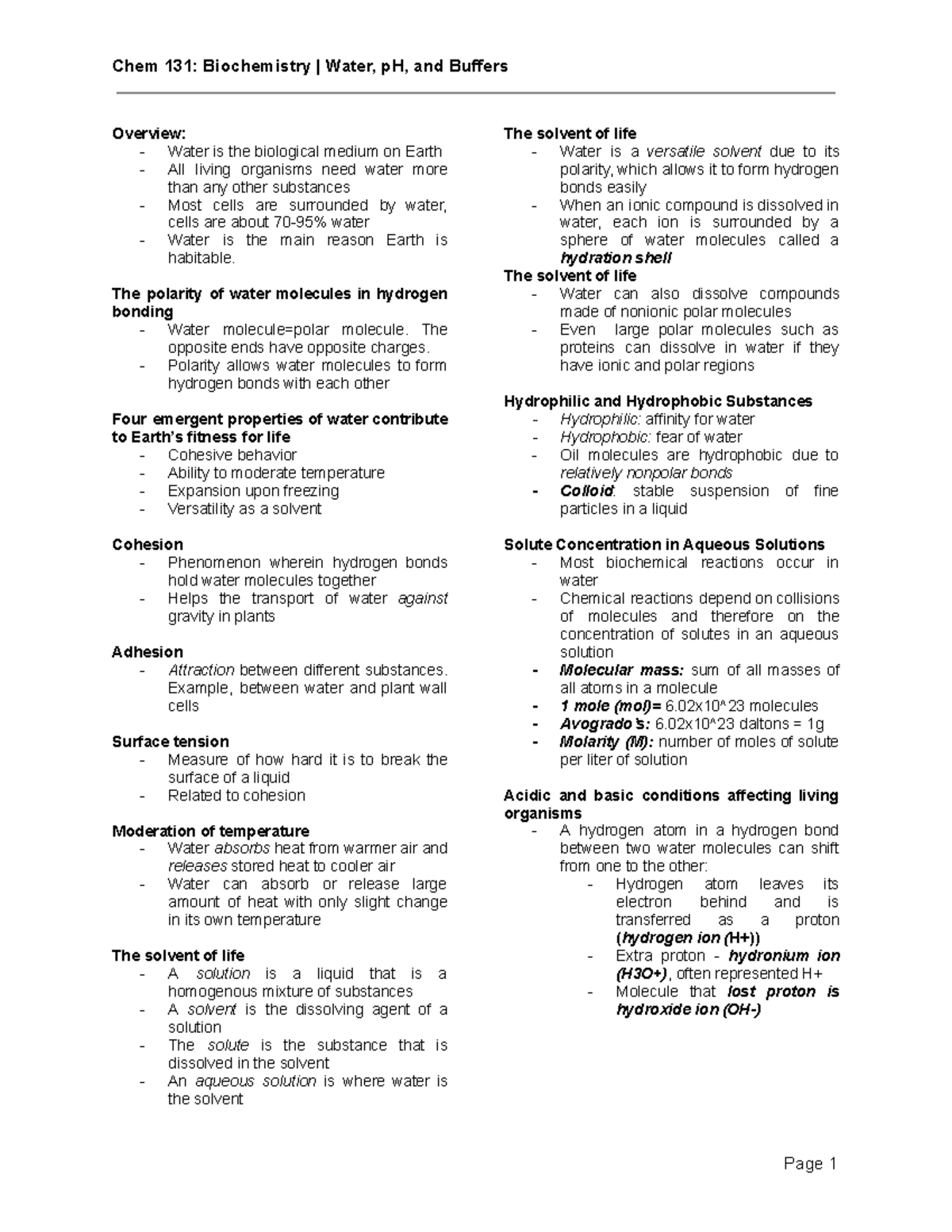 Chem 131: Biochemistry | Water, pH, and Buffers

Overview:
- Water is the biological medium on Earth
- All living organisms need water more than any other substances
- Most cells are surrounded by water, cells are about 70-95% water
- Water is the main reason Earth is habitable.

The polarity of water molecules in hydrogen bonding
- Water molecule=polar molecule. The opposite ends have opposite charges.
- Polarity allows water molecules to form hydrogen bonds with each other

Four emergent properties of water contribute to Earth's fitness for life
- Cohesive behavior
- Ability to moderate temperature
- Expansion upon freezing
- Versatility as a solvent

Cohesion
- Phenomenon wherein hydrogen bonds hold water molecules together
- Helps the transport of water against gravity in plants

Adhesion
- Attraction between different substances. Example, between water and plant wall cells

Surface tension
- Measure of how hard it is to break the surface of a liquid
- Related to cohesion

Moderation of temperature
- Water absorbs heat from warmer air and releases stored heat to cooler air
- Water can absorb or release large amount of heat with only slight change in its own temperature

The solvent of life
- A solution is a liquid that is a homogenous mixture of substances
- A solvent is the dissolving agent of a solution
- The solute is the substance that is dissolved in the solvent
- An aqueous solution is where water is the solvent

The solvent of life
- Water is a versatile solvent due to its polarity, which allows it to form hydrogen bonds easily
- When an ionic compound is dissolved in water, each ion is surrounded by a sphere of water molecules called a hydration shell

The solvent of life
- Water can also dissolve compounds made of nonionic polar molecules
- Even large polar molecules such as proteins can dissolve in water if they have ionic and polar regions

Hydrophilic and Hydrophobic Substances
- Hydrophilic: affinity for water
- Hydrophobic: fear of water
- Oil molecules are hydrophobic due to relatively nonpolar bonds
- Colloid: stable suspension of fine particles in a liquid

Solute Concentration in Aqueous Solutions
- Most biochemical reactions occur in water
- Chemical reactions depend on collisions of molecules and therefore on the concentration of solutes in an aqueous solution
- Molecular mass: sum of all masses of all atoms in a molecule
- 1 mole (mol)= 6.02x10^23 molecules
- Avogrado's: 6.02x10^23 daltons = 1g
- Molarity (M): number of moles of solute per liter of solution

Acidic and basic conditions affecting living organisms
- A hydrogen atom in a hydrogen bond between two water molecules can shift from one to the other:
- Hydrogen atom leaves its electron behind and is transferred as a proton (hydrogen ion (H+))
- Extra proton - hydronium ion (H3O+), often represented H+
- Molecule that lost proton is hydroxide ion (OH-)

Page 1